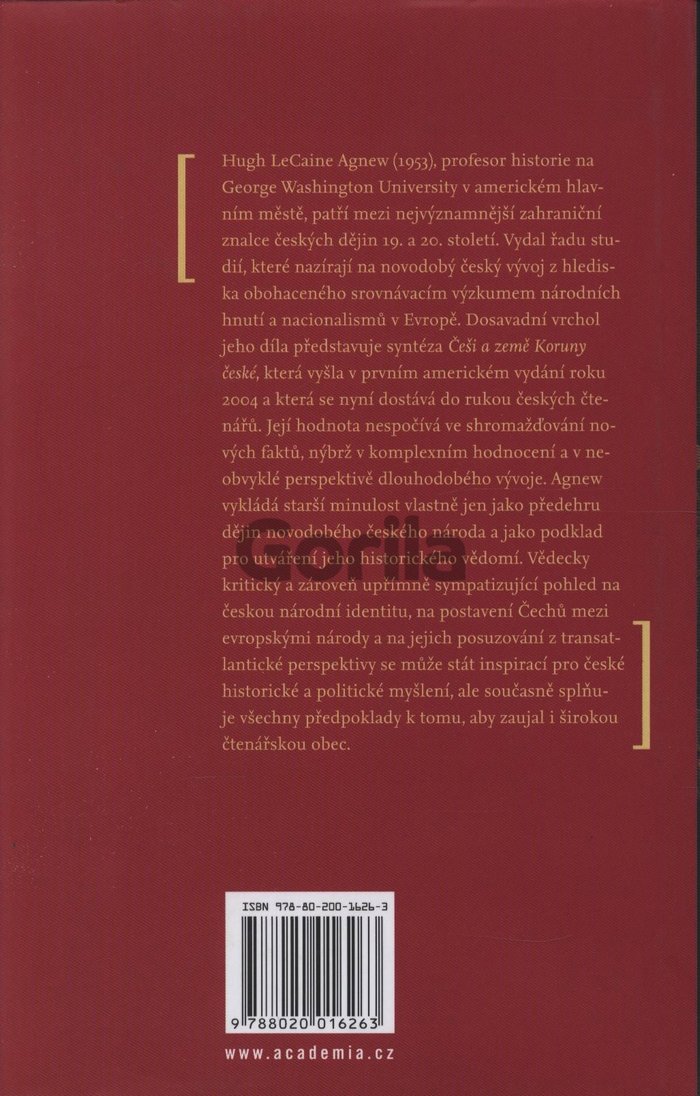 Hugh LeCaine Agnew (1953), profesor historie na George Washington University v americkém hlavním městě, patří mezi nejvýznamnější zahraniční znalce českých dějin 19. a 20. století. Vydal řadu studií, které nazírají na novodobý český vývoj z hlediska obohaceného srovnávacím výzkumem národních hnutí a nacionalismů v Evropě. Dosavadní vrchol jeho díla představuje syntéza Češi a země Koruny české, která vyšla v prvním americkém vydání roku 2004 a která se nyní dostává do rukou českých čtenářů. Její hodnota nespočívá ve shromažďování nových faktů, nýbrž v komplexním hodnocení a v neobvyklé perspektivě dlouhodobého vývoje. Agnew vykládá starší minulost vlastně jen jako předehru dějin novodobého českého národa a jako podklad pro utváření jeho historického vědomí. Vědecky kritický a zároveň upřímně sympatizující pohled na českou národní identitu, na postavení Čechů mezi evropskými národy a na jejich posuzování z transatlantické perspektivy se může stát inspirací pro české historické a politické myšlení, ale současně splňuje všechny předpoklady k tomu, aby zaujal i širokou čtenářskou obec.

ISBN 978-80-200-1626-3

9 788020 016263

www.academia.cz

Gorila